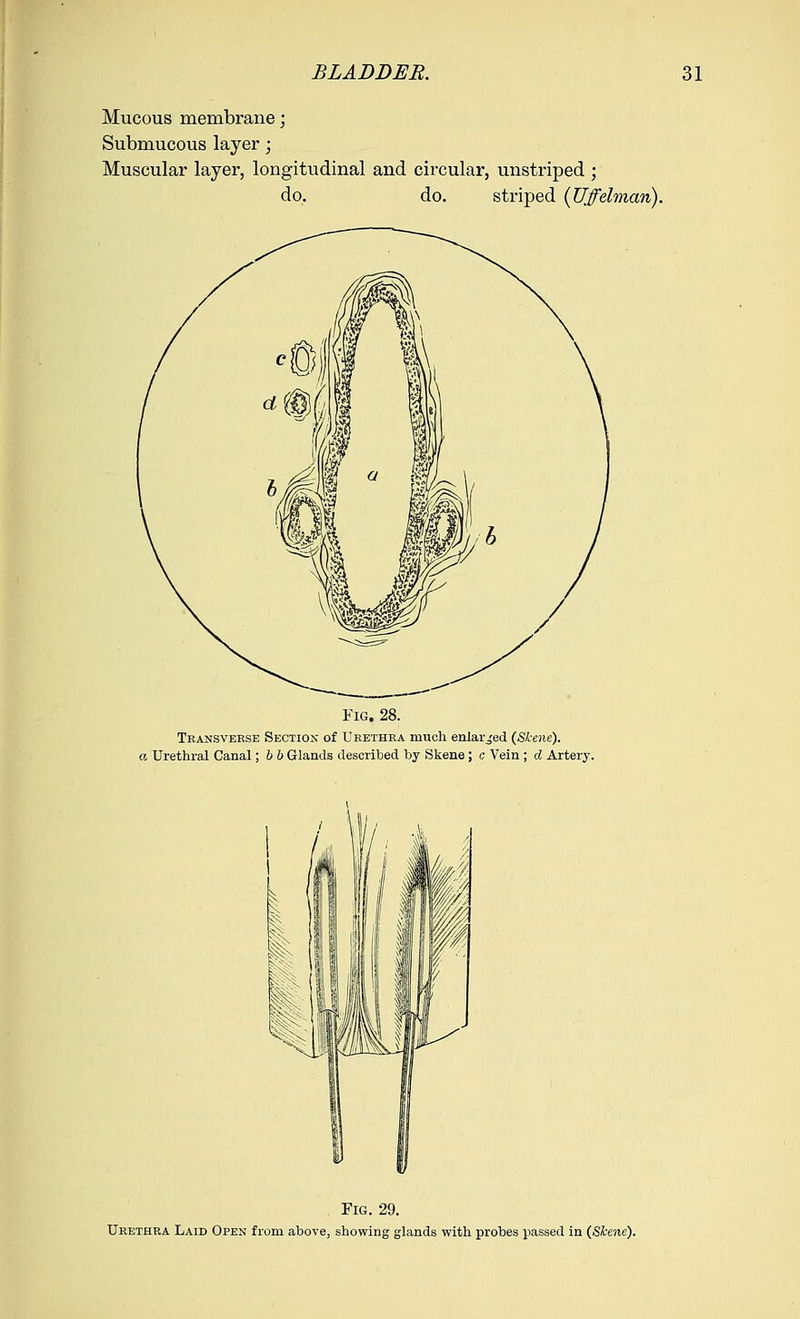 BLADDER. 31

Mucous membrane;
Submucous layer;
Muscular layer, longitudinal and circular, unstriped;
do. do. striped (Uffelman).

c
d
a
b
b

Fig. 28.
Transverse Section of Urethra much enlarged (Skene).
a Urethral Canal; b b Glands described by Skene; c Vein; d Artery.

Fig. 29.
Urethra Laid Open from above, showing glands with probes passed in (Skene).